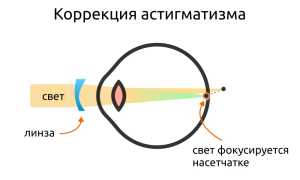 Коррекция астигматизма

свет

линза

свет фокусируется насетчатке